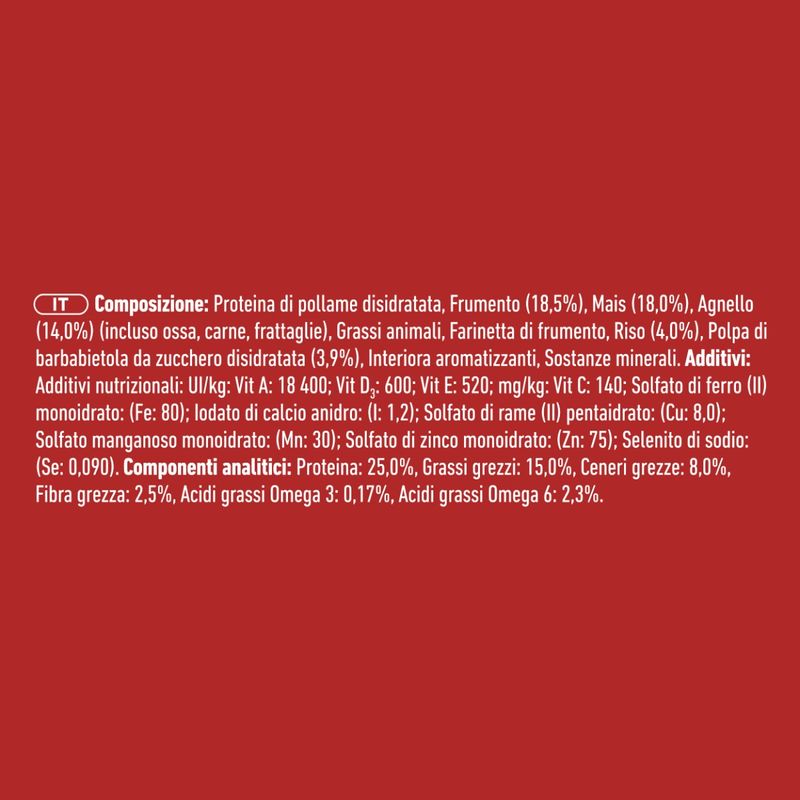 IT Composizione: Proteina di pollame disidratata, Frumento (18,5%), Mais (18,0%), Agnello (14,0%) (incluso ossa, carne, frattaglie), Grassi animali, Farinetta di frumento, Riso (4,0%), Polpa di barbabietola da zucchero disidratata (3,9%), Interiora aromatizzanti, Sostanze minerali. Additivi: Additivi nutrizionali: UI/kg: Vit A: 18 400; Vit $D_3$: 600; Vit E: 520; mg/kg: Vit C: 140; Solfato di ferro (II) monoidrato: (Fe: 80); Iodato di calcio anidro: (I: 1,2); Solfato di rame (II) pentaidrato: (Cu: 8,0); Solfato manganoso monoidrato: (Mn: 30); Solfato di zinco monoidrato: (Zn: 75); Selenito di sodio: (Se: 0,090). Componenti analitici: Proteina: 25,0%, Grassi grezzi: 15,0%, Ceneri grezze: 8,0%, Fibra grezza: 2,5%, Acidi grassi Omega 3: 0,17%, Acidi grassi Omega 6: 2,3%.